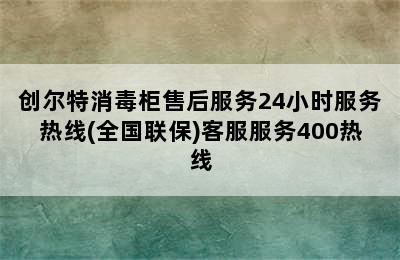 创尔特消毒柜售后服务24小时服务热线(全国联保)客服服务400热线